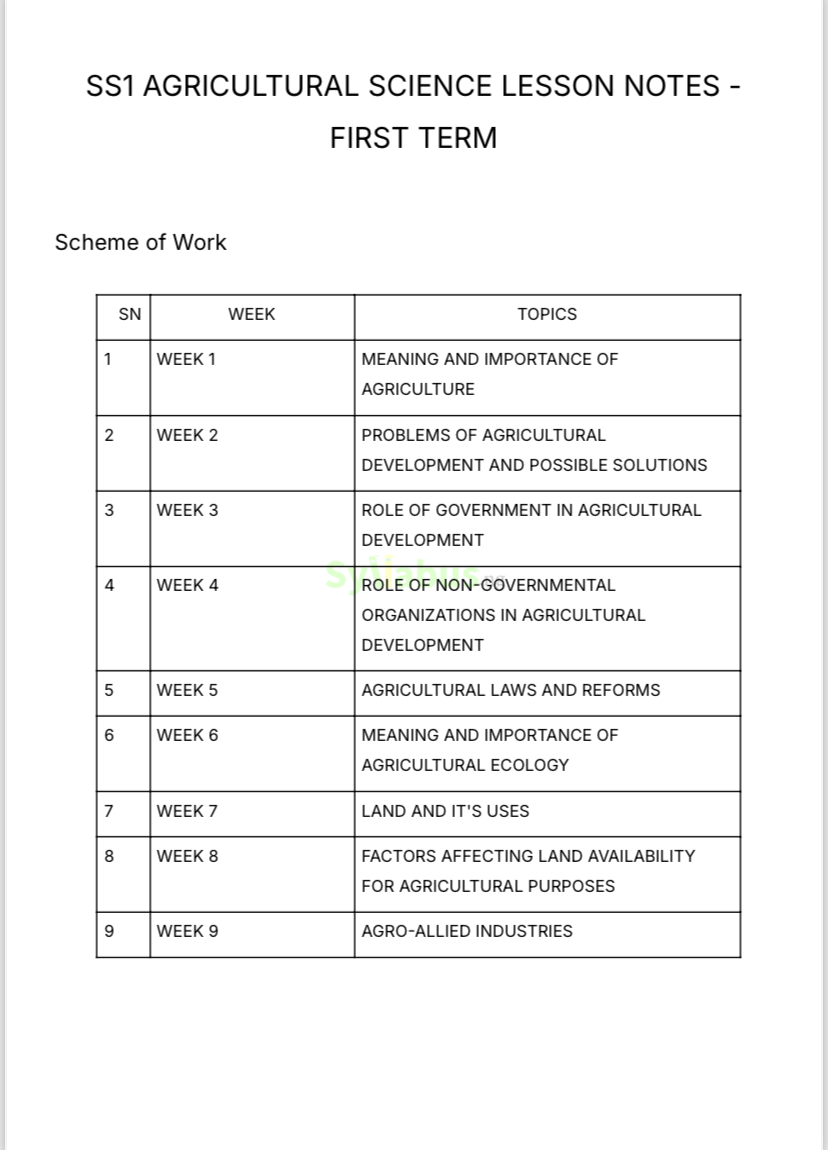 SS1 AGRICULTURAL SCIENCE LESSON NOTES - FIRST TERM

Scheme of Work

| SN | WEEK | TOPICS |
|---|---|---|
| 1 | WEEK 1 | MEANING AND IMPORTANCE OF AGRICULTURE |
| 2 | WEEK 2 | PROBLEMS OF AGRICULTURAL DEVELOPMENT AND POSSIBLE SOLUTIONS |
| 3 | WEEK 3 | ROLE OF GOVERNMENT IN AGRICULTURAL DEVELOPMENT |
| 4 | WEEK 4 | ROLE OF NON-GOVERNMENTAL ORGANIZATIONS IN AGRICULTURAL DEVELOPMENT |
| 5 | WEEK 5 | AGRICULTURAL LAWS AND REFORMS |
| 6 | WEEK 6 | MEANING AND IMPORTANCE OF AGRICULTURAL ECOLOGY |
| 7 | WEEK 7 | LAND AND IT'S USES |
| 8 | WEEK 8 | FACTORS AFFECTING LAND AVAILABILITY FOR AGRICULTURAL PURPOSES |
| 9 | WEEK 9 | AGRO-ALLIED INDUSTRIES |

Syllabus